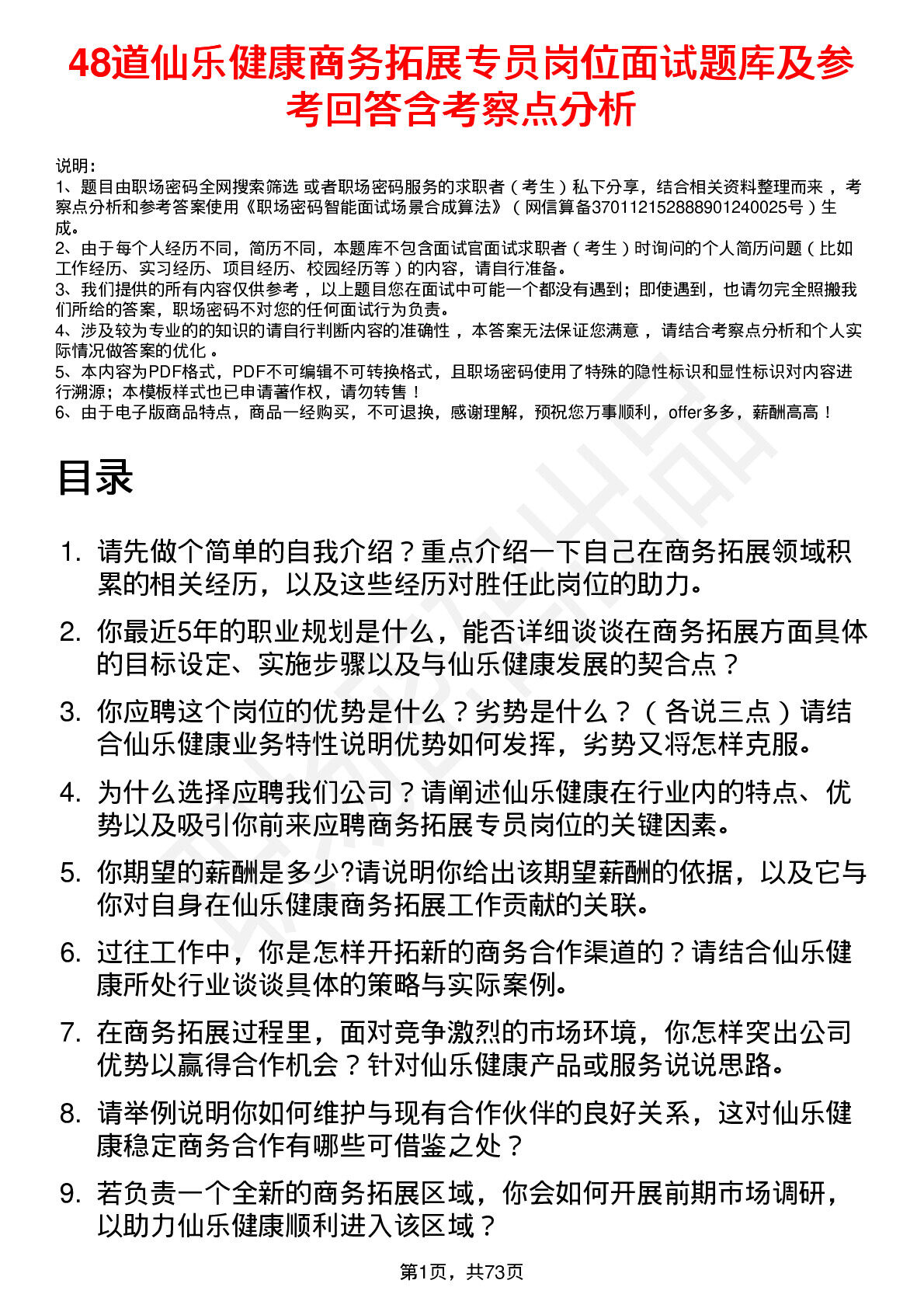 48道仙乐健康商务拓展专员岗位面试题库及参考回答含考察点分析

说明：
1、题目由职场密码全网搜索筛选 或者职场密码服务的求职者（考生）私下分享，结合相关资料整理而来 ，考察点分析和参考答案使用《职场密码智能面试场景合成算法》（网信算备370112152888901240025号）生成。
2、由于每个人经历不同，简历不同，本题库不包含面试官面试求职者（考生）时询问的个人简历问题（比如工作经历、实习经历、项目经历、校园经历等）的内容，请自行准备。
3、我们提供的所有内容仅供参考 ，以上题目您在面试中可能一个都没有遇到；即使遇到，也请勿完全照搬我们所给的答案，职场密码不对您的任何面试行为负责。
4、涉及较为专业的的知识的请自行判断内容的准确性 ，本答案无法保证您满意 ，请结合考察点分析和个人实际情况做答案的优化 。
5、本内容为PDF格式，PDF不可编辑不可转换格式，且职场密码使用了特殊的隐性标识和显性标识对内容进行溯源；本模板样式也已申请著作权，请勿转售！
6、由于电子版商品特点，商品一经购买，不可退换，感谢理解，预祝您万事顺利，offer多多，薪酬高高！

目录

1. 请先做个简单的自我介绍？重点介绍一下自己在商务拓展领域积累的相关经历，以及这些经历对胜任此岗位的助力。
2. 你最近5年的职业规划是什么，能否详细谈谈在商务拓展方面具体的目标设定、实施步骤以及与仙乐健康发展的契合点？
3. 你应聘这个岗位的优势是什么？劣势是什么？（各说三点）请结合仙乐健康业务特性说明优势如何发挥，劣势又将怎样克服。
4. 为什么选择应聘我们公司？请阐述仙乐健康在行业内的特点、优势以及吸引你前来应聘商务拓展专员岗位的关键因素。
5. 你期望的薪酬是多少?请说明你给出该期望薪酬的依据，以及它与你对自身在仙乐健康商务拓展工作贡献的关联。
6. 过往工作中，你是怎样开拓新的商务合作渠道的？请结合仙乐健康所处行业谈谈具体的策略与实际案例。
7. 在商务拓展过程里，面对竞争激烈的市场环境，你怎样突出公司优势以赢得合作机会？针对仙乐健康产品或服务说说思路。
8. 请举例说明你如何维护与现有合作伙伴的良好关系，这对仙乐健康稳定商务合作有哪些可借鉴之处？
9. 若负责一个全新的商务拓展区域，你会如何开展前期市场调研，以助力仙乐健康顺利进入该区域？

第1页，共73页